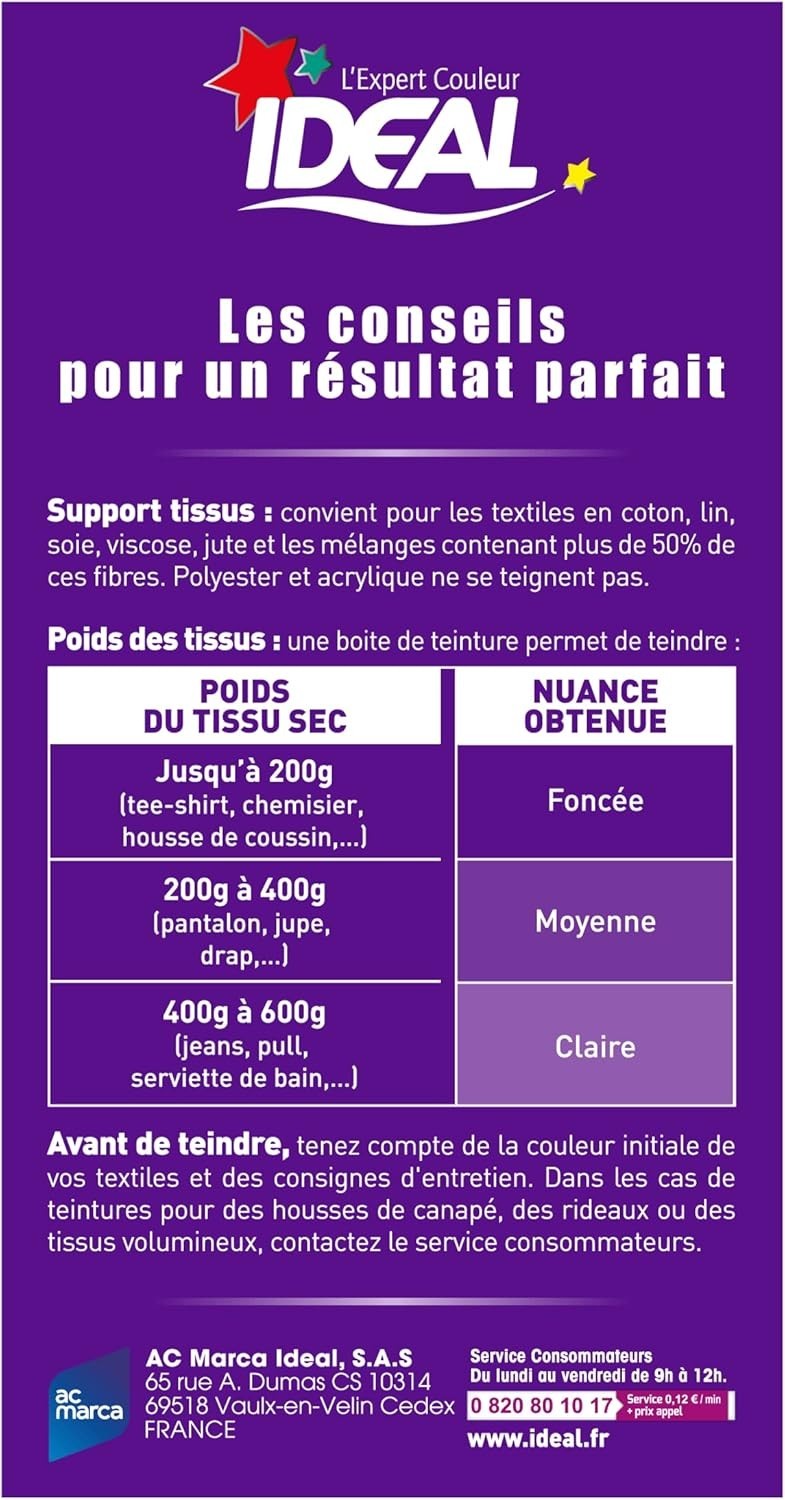 L'Expert Couleur
IDEAL

Les conseils pour un résultat parfait

Support tissus : convient pour les textiles en coton, lin, soie, viscose, jute et les mélanges contenant plus de 50% de ces fibres. Polyester et acrylique ne se teignent pas.

Poids des tissus : une boite de teinture permet de teindre :

| POIDS DU TISSU SEC | NUANCE OBTENUE |
|---|---|
| Jusqu'à 200g (tee-shirt, chemisier, housse de coussin,...) | Foncée |
| 200g à 400g (pantalon, jupe, drap,...) | Moyenne |
| 400g à 600g (jeans, pull, serviette de bain,...) | Claire |

Avant de teindre, tenez compte de la couleur initiale de vos textiles et des consignes d'entretien. Dans les cas de teintures pour des housses de canapé, des rideaux ou des tissus volumineux, contactez le service consommateurs.

ac marca
AC Marca Ideal, S.A.S
65 rue A. Dumas CS 10314
69518 Vaulx-en-Velin Cedex
FRANCE

Service Consommateurs
Du lundi au vendredi de 9h à 12h.
0 820 80 10 17 Service 0,12 € / min + prix appel
www.ideal.fr